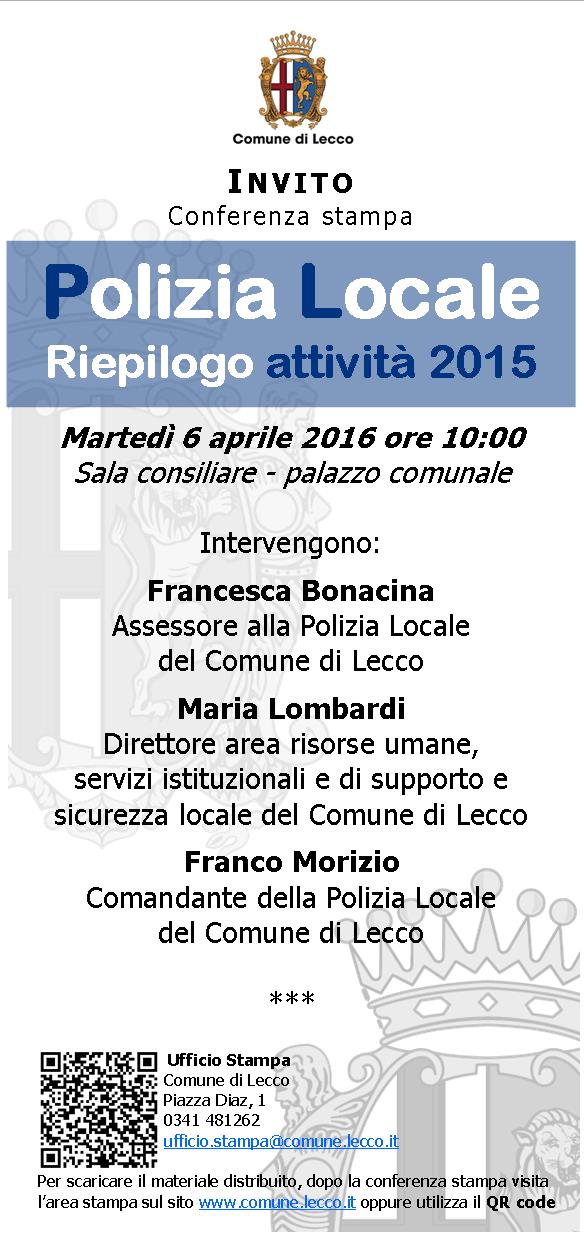 Comune di Lecco

INVITO
Conferenza stampa

Polizia Locale
Riepilogo attività 2015

Martedì 6 aprile 2016 ore 10:00
Sala consiliare - palazzo comunale

Intervengono:

Francesca Bonacina
Assessore alla Polizia Locale del Comune di Lecco

Maria Lombardi
Direttore area risorse umane, servizi istituzionali e di supporto e sicurezza locale del Comune di Lecco

Franco Morizio
Comandante della Polizia Locale del Comune di Lecco

***

Ufficio Stampa
Comune di Lecco
Piazza Diaz, 1
0341 481262
ufficio.stampa@comune.lecco.it

Per scaricare il materiale distribuito, dopo la conferenza stampa visita l'area stampa sul sito www.comune.lecco.it oppure utilizza il QR code